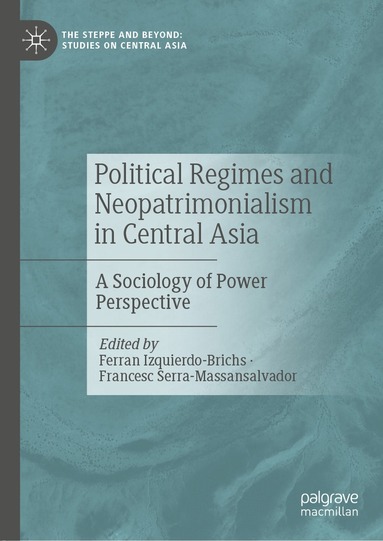 THE STEPPE AND BEYOND:
STUDIES ON CENTRAL ASIA

Political Regimes and Neopatrimonialism in Central Asia

A Sociology of Power Perspective

Edited by
Ferran Izquierdo-Brichs ·
Francesc Serra-Massansalvador

palgrave
macmillan